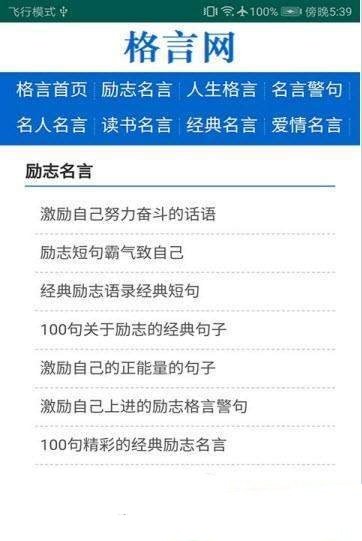 飞行模式 100% 傍晚5:39

格言网

格言首页 | 励志名言 | 人生格言 | 名言警句 | 名人名言 | 读书名言 | 经典名言 | 爱情名言 |

励志名言

激励自己努力奋斗的话语

励志短句霸气致自己

经典励志语录经典短句

100句关于励志的经典句子

激励自己的正能量的句子

激励自己上进的励志格言警句

100句精彩的经典励志名言